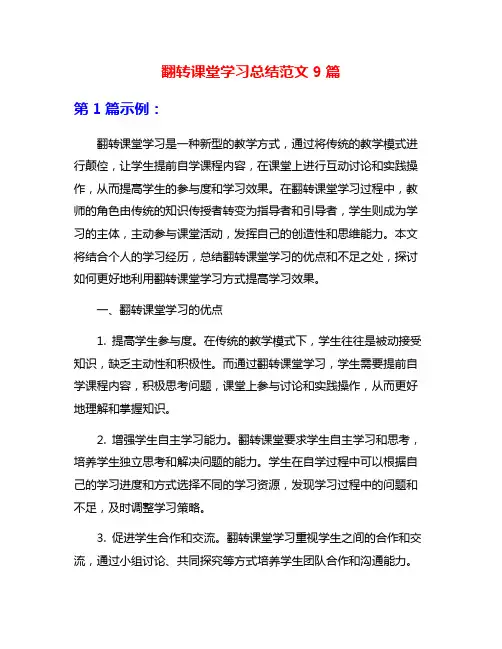 翻转课堂学习总结范文 9 篇

第 1 篇示例：

翻转课堂学习是一种新型的教学方式，通过将传统的教学模式进行颠倒，让学生提前自学课程内容，在课堂上进行互动讨论和实践操作，从而提高学生的参与度和学习效果。在翻转课堂学习过程中，教师的角色由传统的知识传授者转变为指导者和引导者，学生则成为学习的主体，主动参与课堂活动，发挥自己的创造性和思维能力。本文将结合个人的学习经历，总结翻转课堂学习的优点和不足之处，探讨如何更好地利用翻转课堂学习方式提高学习效果。

一、翻转课堂学习的优点

1. 提高学生参与度。在传统的教学模式下，学生往往是被动接受知识，缺乏主动性和积极性。而通过翻转课堂学习，学生需要提前自学课程内容，积极思考问题，课堂上参与讨论和实践操作，从而更好地理解和掌握知识。

2. 增强学生自主学习能力。翻转课堂要求学生自主学习和思考，培养学生独立思考和解决问题的能力。学生在自学过程中可以根据自己的学习进度和方式选择不同的学习资源，发现学习过程中的问题和不足，及时调整学习策略。

3. 促进学生合作和交流。翻转课堂学习重视学生之间的合作和交流，通过小组讨论、共同探究等方式培养学生团队合作和沟通能力。